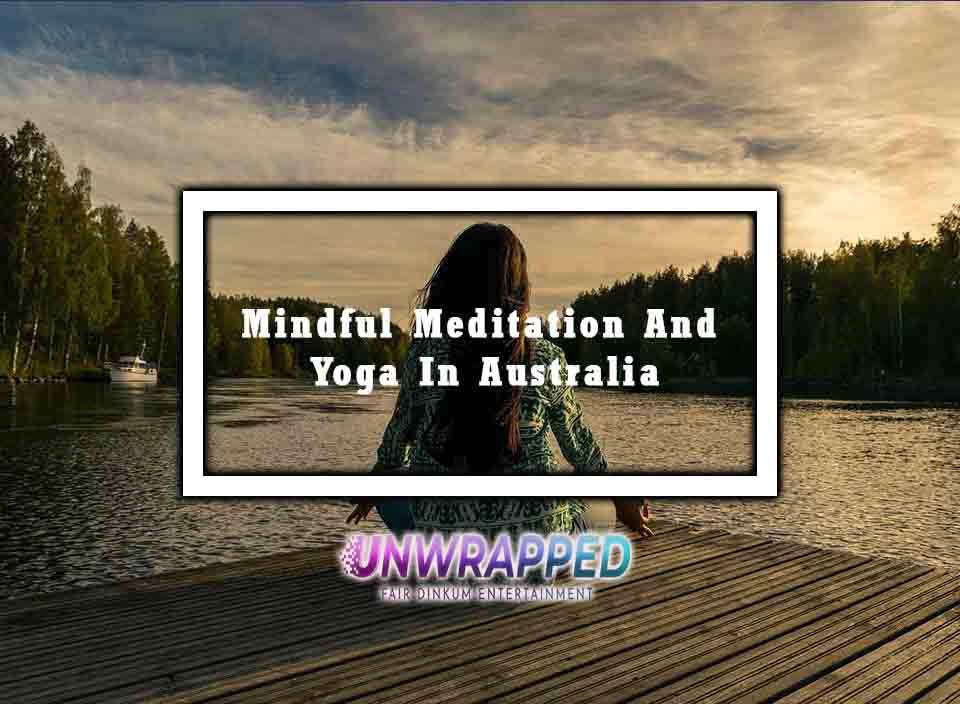 Mindful Meditation And Yoga In Australia

UNWRAPPED
FAIR DINKUM ENTERTAINMENT